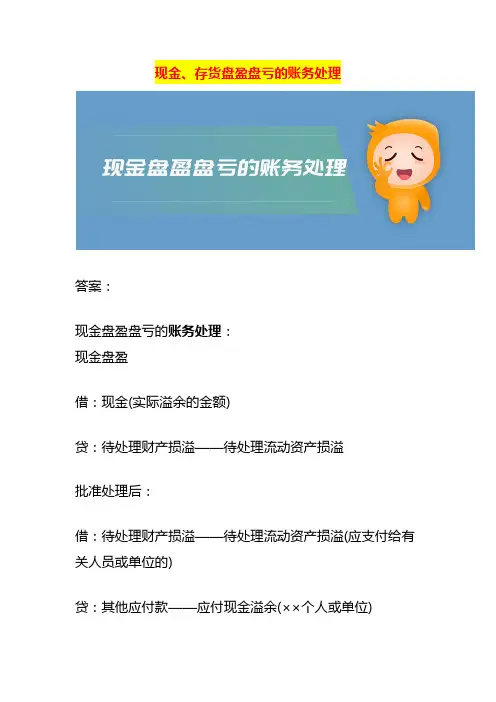 现金、存货盘盈盘亏的账务处理

现金盘盈盘亏的账务处理

答案：

现金盘盈盘亏的账务处理：
现金盘盈

借：现金(实际溢余的金额)

贷：待处理财产损溢——待处理流动资产损溢

批准处理后：

借：待处理财产损溢——待处理流动资产损溢(应支付给有关人员或单位的)

贷：其他应付款——应付现金溢余(××个人或单位)